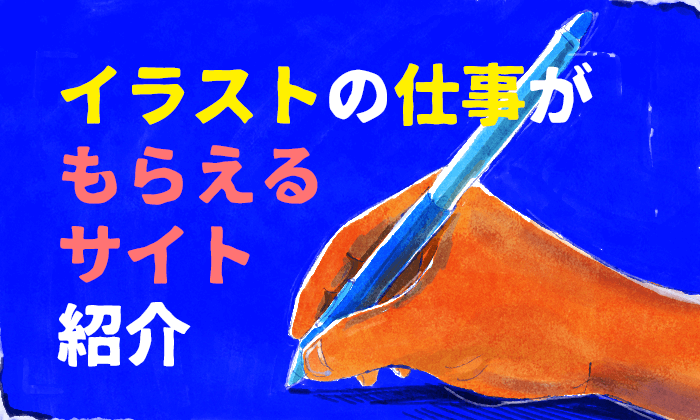 イラストの仕事が
もらえる
サイト
紹介